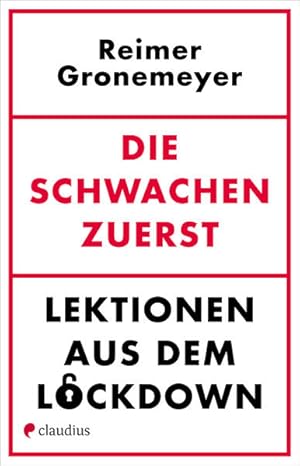 Reimer Gronemeyer

DIE SCHWACHEN ZUERST

LEKTIONEN AUS DEM LOCKDOWN

claudius